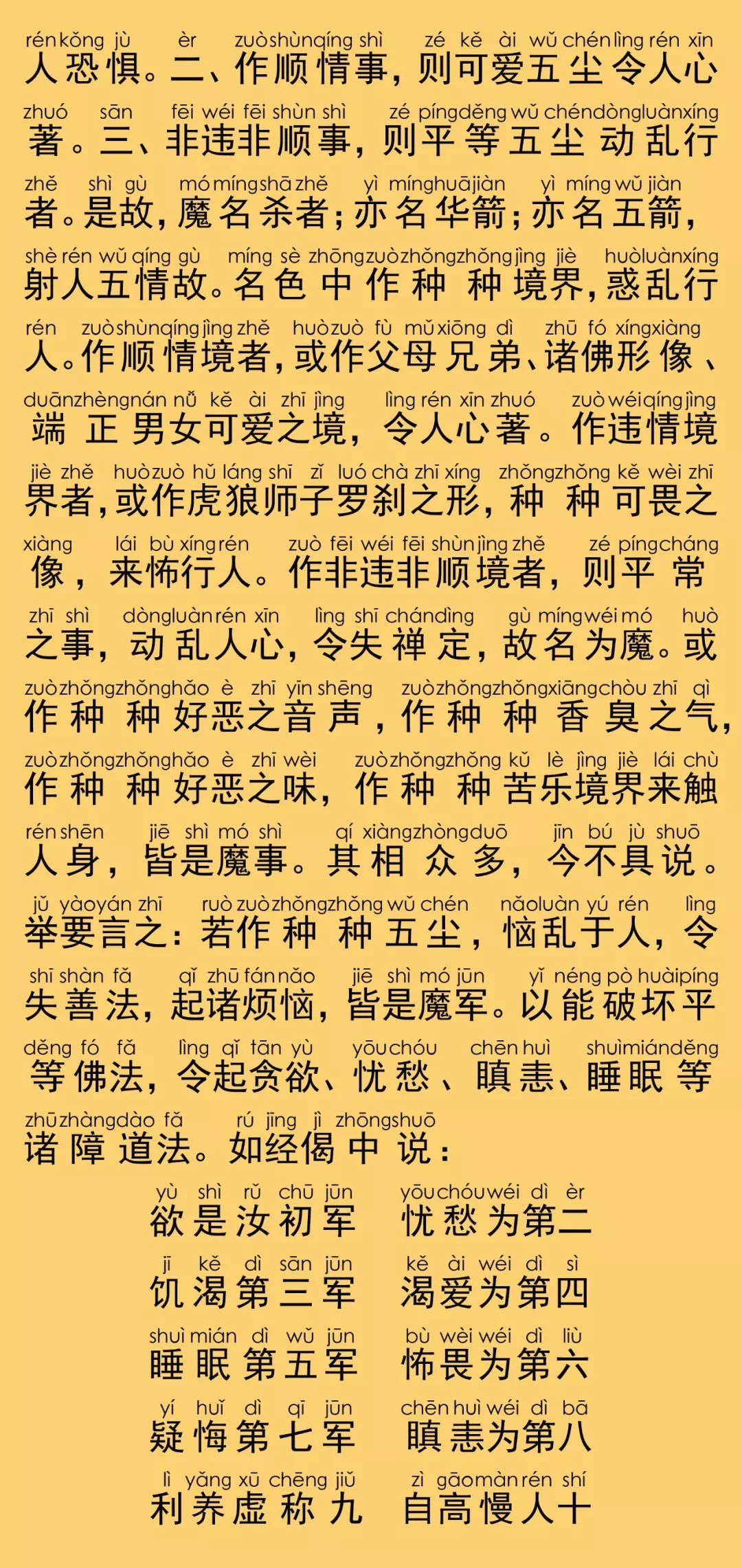 rén kǒng jù èr zuò shùn qíng shì zé kě ài wǔ chén lìng rén xīn
人恐惧。二、作顺情事，则可爱五尘令人心

zhuó sān fēi wéi fēi shùn shì zé píng děng wǔ chén dòng luàn xíng
著。三、非违非顺事，则平等五尘动乱行

zhě shì gù mó míng shā zhě yì míng huā jiàn yì míng wǔ jiàn
者。是故，魔名杀者；亦名华箭；亦名五箭，

shè rén wǔ qíng gù míng sè zhōng zuò zhǒng zhǒng jìng jiè huò luàn xíng
射人五情故。名色中作种种境界，惑乱行

rén zuò shùn qíng jìng zhě huò zuò fù mǔ xiōng dì zhū fó xíng xiàng
人。作顺情境者，或作父母兄弟、诸佛形像、

duān zhèng nán nǚ kě ài zhī jìng lìng rén xīn zhuó zuò wéi qíng jìng
端正男女可爱之境，令人心著。作违情境

jiè zhě huò zuò hǔ láng shī zǐ luó chà zhī xíng zhǒng zhǒng kě wèi zhī
界者，或作虎狼师子罗刹之形，种种可畏之

xiàng lái bù xíng rén zuò fēi wéi fēi shùn jìng zhě zé píng cháng
像，来怖行人。作非违非顺境者，则平常

zhī shì dòng luàn rén xīn lìng shī chán dìng gù míng wéi mó huò
之事，动乱人心，令失禅定，故名为魔。或

zuò zhǒng zhǒng hǎo è zhī yīn shēng zuò zhǒng zhǒng xiāng chòu zhī qì
作种种好恶之音声，作种种香臭之气，

zuò zhǒng zhǒng hǎo è zhī wèi zuò zhǒng zhǒng kǔ lè jìng jiè lái chù
作种种好恶之味，作种种苦乐境界来触

rén shēn jiē shì mó shì qí xiàng zhòng duō jīn bú jù shuō
人身，皆是魔事。其相众多，今不具说。

jǔ yào yán zhī ruò zuò zhǒng zhǒng wǔ chén nǎo luàn yú rén lìng
举要言之：若作种种五尘，恼乱于人，令

shī shàn fǎ qǐ zhū fán nǎo jiē shì mó jūn yǐ néng pò huài píng
失善法，起诸烦恼，皆是魔军。以能破坏平

děng fó fǎ lìng qǐ tān yù yōu chóu chēn huì shuì mián děng
等佛法，令起贪欲、忧愁、瞋恚、睡眠等

zhū zhàng dào fǎ rú jīng jì zhōng shuō
诸障道法。如经偈中说：

yù shì rǔ chū jūn yōu chóu wéi dì èr
欲是汝初军 忧愁为第二

jī kě dì sān jūn kě ài wéi dì sì
饥渴第三军 渴爱为第四

shuì mián dì wǔ jūn bù wèi wéi dì liù
睡眠第五军 怖畏为第六

yí huǐ dì qī jūn chēn huì wéi dì bā
疑悔第七军 瞋恚为第八

lì yǎng xū chēng jiǔ zì gāo màn rén shí
利养虚称九 自高慢人十